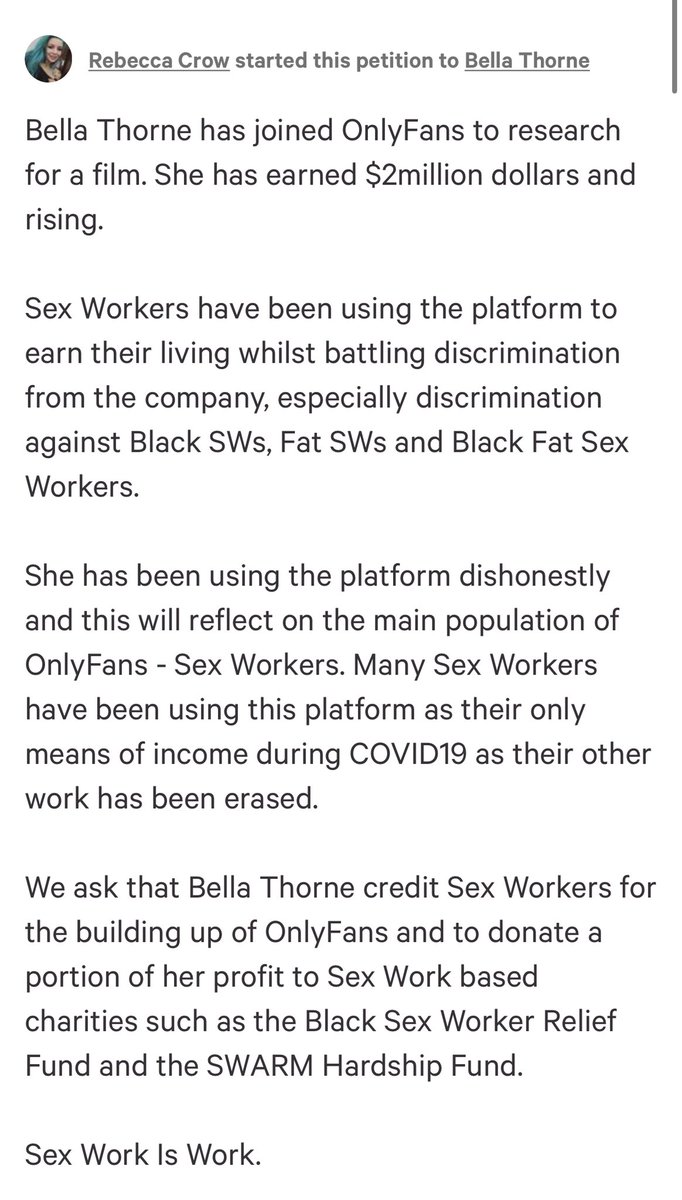 Rebecca Crow started this petition to Bella Thorne

Bella Thorne has joined OnlyFans to research for a film. She has earned \$2million dollars and rising.

Sex Workers have been using the platform to earn their living whilst battling discrimination from the company, especially discrimination against Black SWs, Fat SWs and Black Fat Sex Workers.

She has been using the platform dishonestly and this will reflect on the main population of OnlyFans - Sex Workers. Many Sex Workers have been using this platform as their only means of income during COVID19 as their other work has been erased.

We ask that Bella Thorne credit Sex Workers for the building up of OnlyFans and to donate a portion of her profit to Sex Work based charities such as the Black Sex Worker Relief Fund and the SWARM Hardship Fund.

Sex Work Is Work.